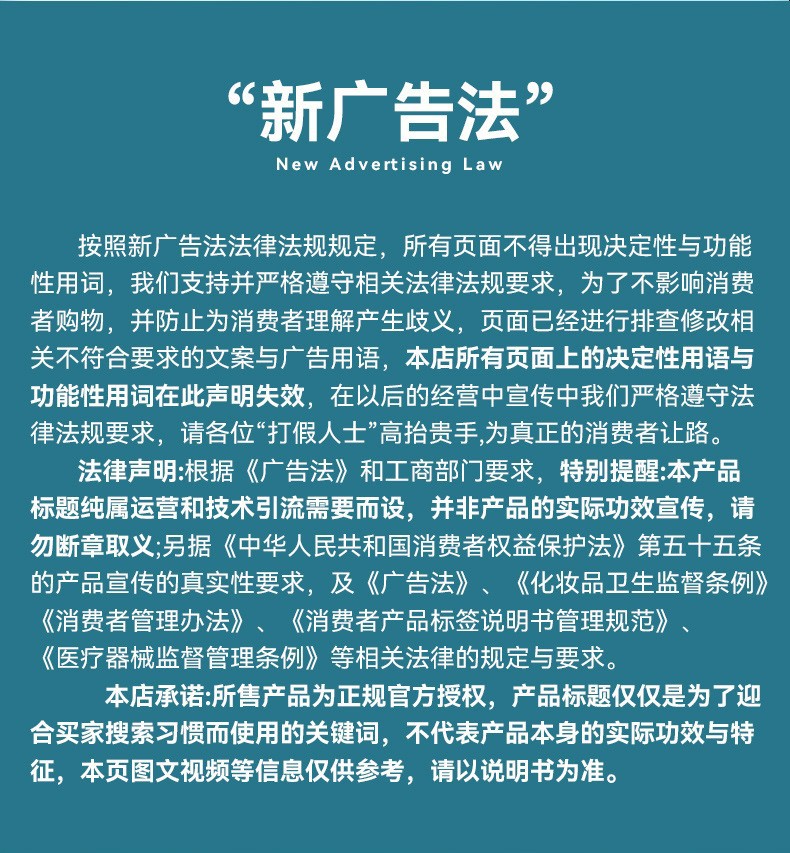 “新广告法”

New Advertising Law

按照新广告法法律法规规定，所有页面不得出现决定性与功能性用词，我们支持并严格遵守相关法律法规要求，为了不影响消费者购物，并防止为消费者理解产生歧义，页面已经进行排查修改相关不符合要求的文案与广告用语，本店所有页面上的决定性用语与功能性用词在此声明失效，在以后的经营中宣传中我们严格遵守法律法规要求，请各位“打假人士”高抬贵手,为真正的消费者让路。

法律声明:根据《广告法》和工商部门要求，特别提醒:本产品标题纯属运营和技术引流需要而设，并非产品的实际功效宣传，请勿断章取义;另据《中华人民共和国消费者权益保护法》第五十五条的产品宣传的真实性要求，及《广告法》、《化妆品卫生监督条例》《消费者管理办法》、《消费者产品标签说明书管理规范》、《医疗器械监督管理条例》等相关法律的规定与要求。

本店承诺:所售产品为正规官方授权，产品标题仅仅是为了迎合买家搜索习惯而使用的关键词，不代表产品本身的实际功效与特征，本页图文视频等信息仅供参考，请以说明书为准。